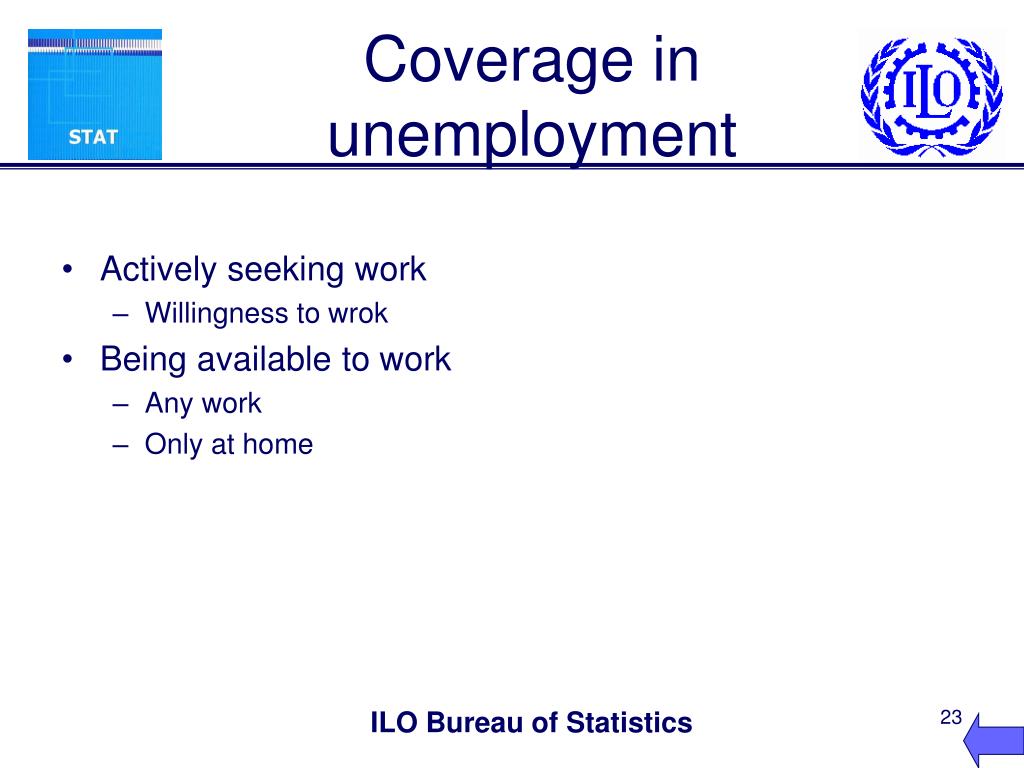 STAT

Coverage in unemployment

ILO

• Actively seeking work
– Willingness to wrok
• Being available to work
– Any work
– Only at home

ILO Bureau of Statistics

23